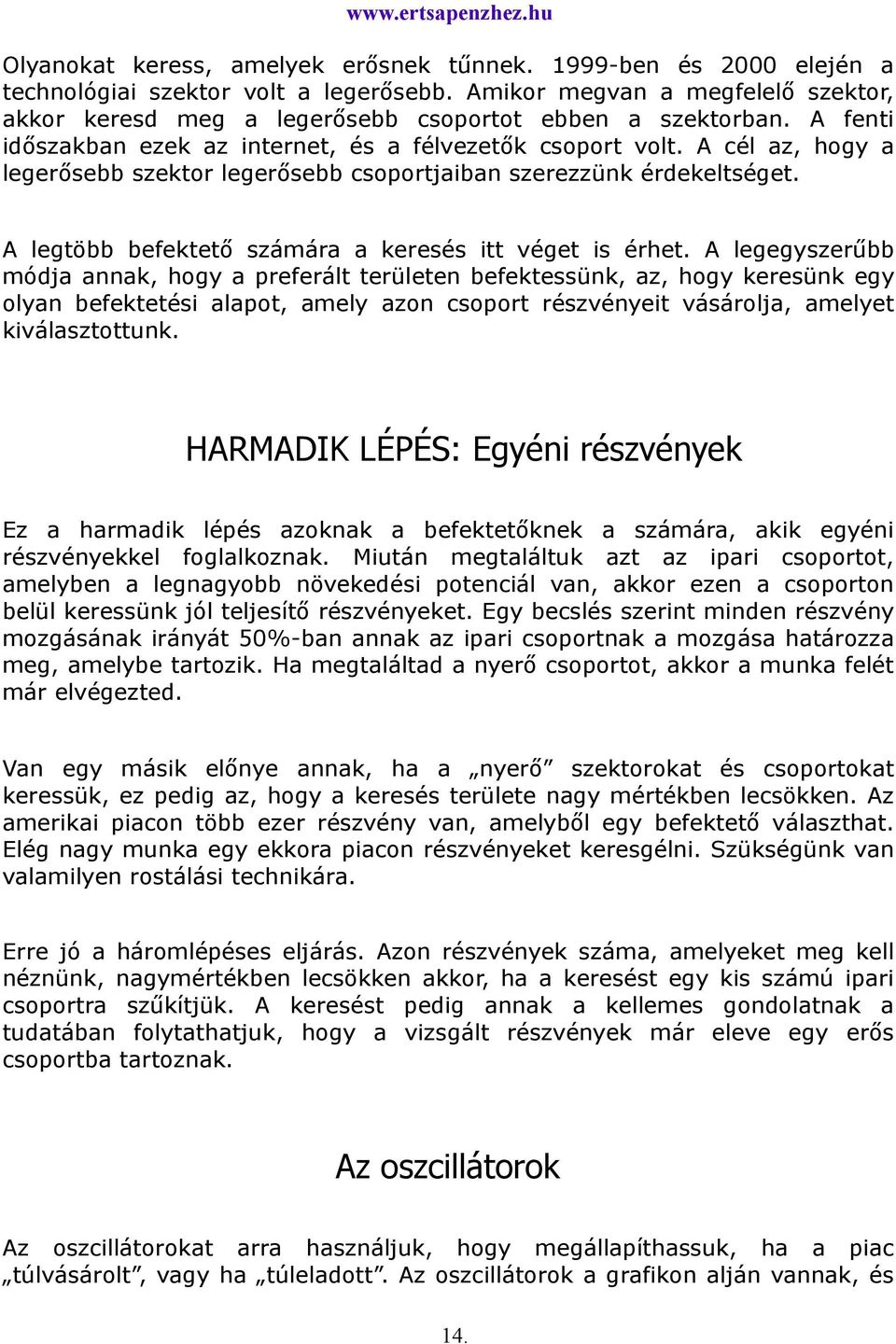 www.ertsapenzhez.hu

Olyanokat keress, amelyek erősnek tűnnek. 1999-ben és 2000 elején a technológiai szektor volt a legerősebb. Amikor megvan a megfelelő szektor, akkor keresd meg a legerősebb csoportot ebben a szektorban. A fenti időszakban ezek az internet, és a félvezetők csoport volt. A cél az, hogy a legerősebb szektor legerősebb csoportjaiban szerezzünk érdekeltséget.

A legtöbb befektető számára a keresés itt véget is érhet. A legegyszerűbb módja annak, hogy a preferált területen befektessünk, az, hogy keresünk egy olyan befektetési alapot, amely azon csoport részvényeit vásárolja, amelyet kiválasztottunk.

HARMADIK LÉPÉS: Egyéni részvények

Ez a harmadik lépés azoknak a befektetőknek a számára, akik egyéni részvényekkel foglalkoznak. Miután megtaláltuk azt az ipari csoportot, amelyben a legnagyobb növekedési potenciál van, akkor ezen a csoporton belül keressünk jól teljesítő részvényeket. Egy becslés szerint minden részvény mozgásának irányát 50%-ban annak az ipari csoportnak a mozgása határozza meg, amelybe tartozik. Ha megtaláltad a nyerő csoportot, akkor a munka felét már elvégezted.

Van egy másik előnye annak, ha a „nyerő” szektorokat és csoportokat keressük, ez pedig az, hogy a keresés területe nagy mértékben lecsökken. Az amerikai piacon több ezer részvény van, amelyből egy befektető választhat. Elég nagy munka egy ekkora piacon részvényeket keresgélni. Szükségünk van valamilyen rostálási technikára.

Erre jó a háromlépéses eljárás. Azon részvények száma, amelyeket meg kell néznünk, nagymértékben lecsökken akkor, ha a keresést egy kis számú ipari csoportra szűkítjük. A keresést pedig annak a kellemes gondolatnak a tudatában folytathatjuk, hogy a vizsgált részvények már eleve egy erős csoportba tartoznak.

Az oszcillátorok

Az oszcillátorokat arra használjuk, hogy megállapíthassuk, ha a piac „túlvásárolt”, vagy ha „túleladott”. Az oszcillátorok a grafikon alján vannak, és

14.